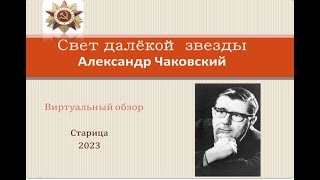 Свет далёкой звезды
Александр Чаковский

Виртуальный обзор

Старица
2023